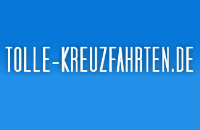 TOLLE-KREUZFAHRTEN.DE